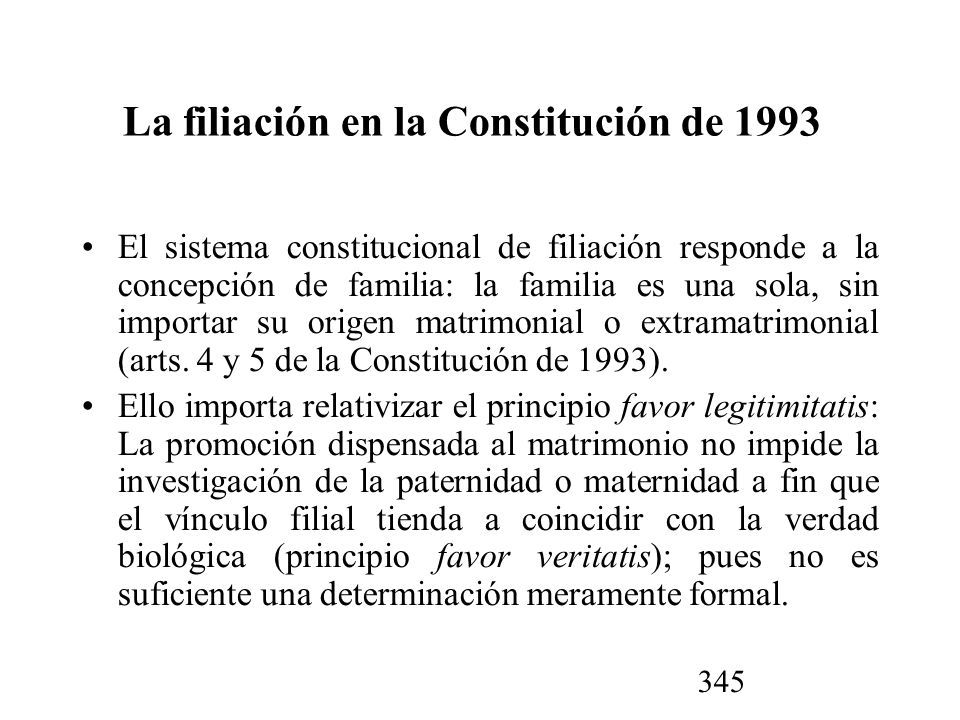 La filiación en la Constitución de 1993

• El sistema constitucional de filiación responde a la concepción de familia: la familia es una sola, sin importar su origen matrimonial o extramatrimonial (arts. 4 y 5 de la Constitución de 1993).

• Ello importa relativizar el principio favor legitimitatis: La promoción dispensada al matrimonio no impide la investigación de la paternidad o maternidad a fin que el vínculo filial tienda a coincidir con la verdad biológica (principio favor veritatis); pues no es suficiente una determinación meramente formal.

345